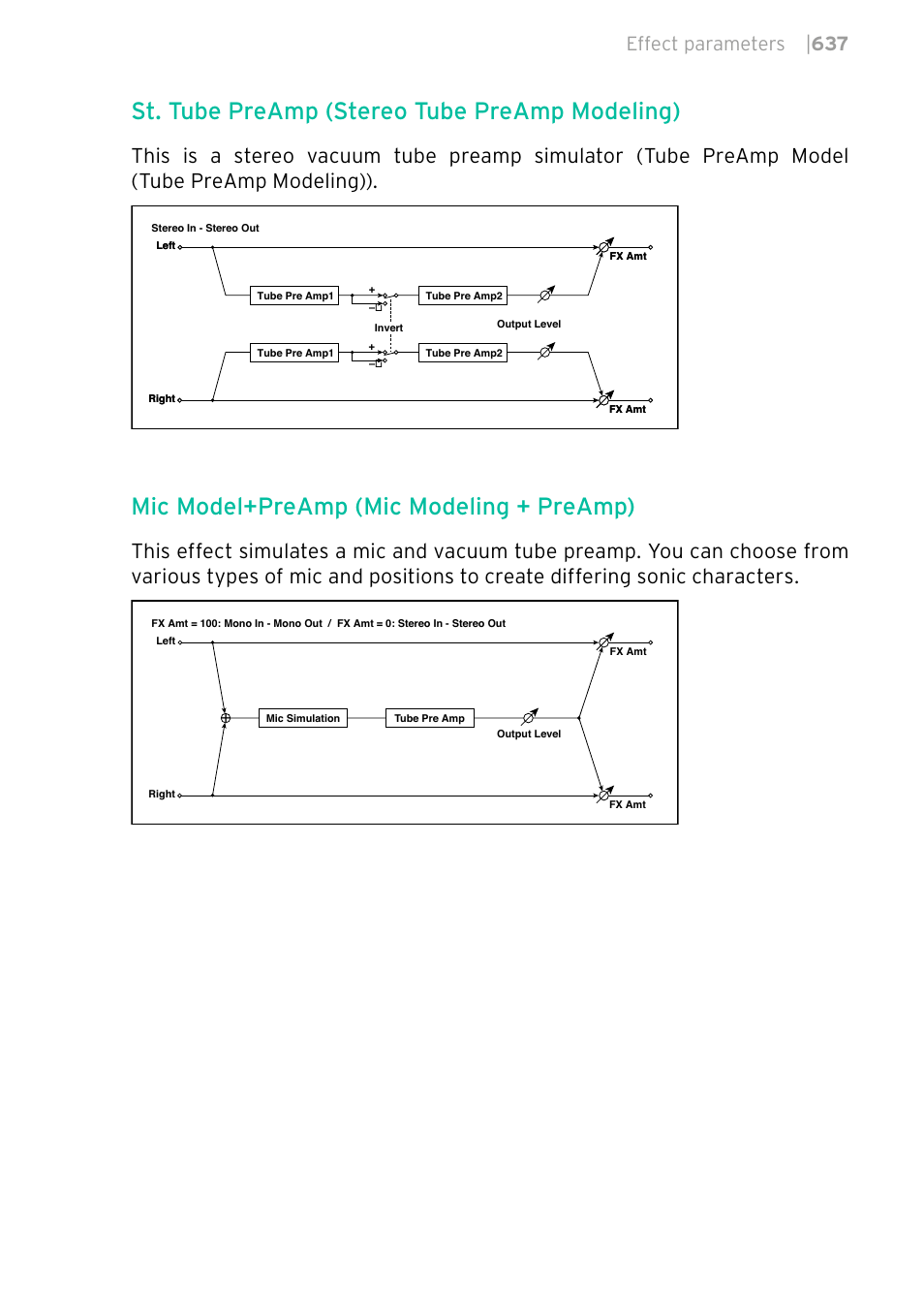 Effect parameters |637

St. Tube PreAmp (Stereo Tube PreAmp Modeling)

This is a stereo vacuum tube preamp simulator (Tube PreAmp Model (Tube PreAmp Modeling)).

Stereo In - Stereo Out
Left
FX Amt
Tube Pre Amp1
+
−
Tube Pre Amp2
Invert
Output Level
Tube Pre Amp1
+
−
Tube Pre Amp2
Right
FX Amt

Mic Model+PreAmp (Mic Modeling + PreAmp)

This effect simulates a mic and vacuum tube preamp. You can choose from various types of mic and positions to create differing sonic characters.

FX Amt = 100: Mono In - Mono Out / FX Amt = 0: Stereo In - Stereo Out
Left
FX Amt
Mic Simulation
Tube Pre Amp
Output Level
Right
FX Amt